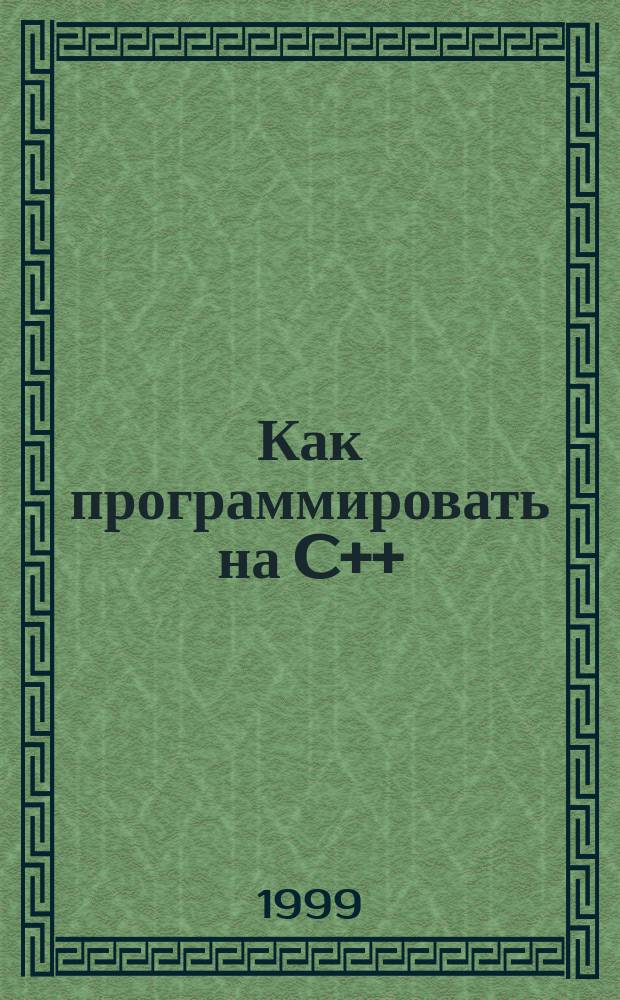 Как программировать на C++

1999